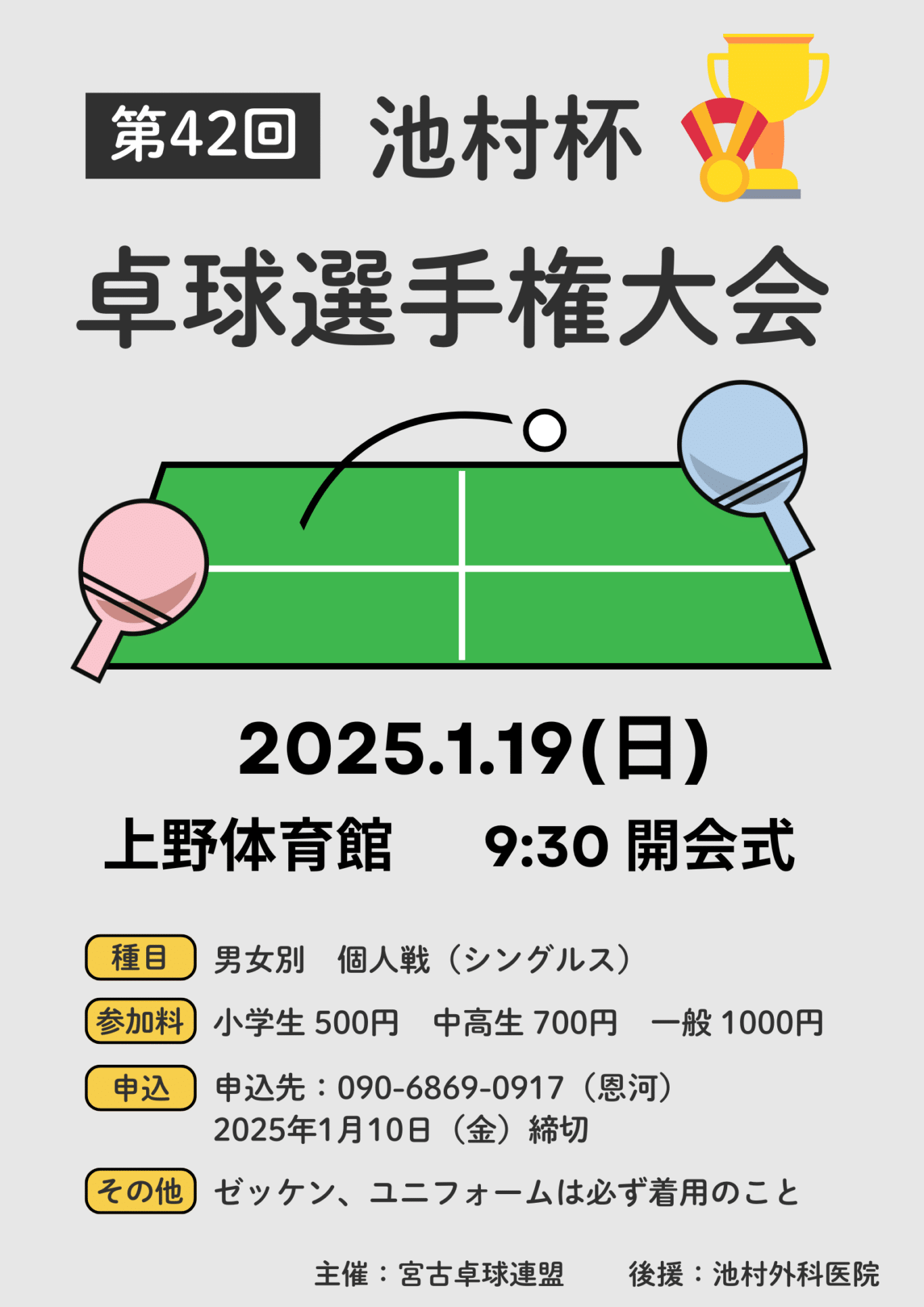 第42回 池村杯

卓球選手権大会

2025.1.19(日)

上野体育館　9:30 開会式

種目 男女別　個人戦（シングルス）

参加料 小学生 500円　中高生 700円　一般 1000円

申込 申込先：090-6869-0917（恩河）
2025年1月10日（金）締切

その他 ゼッケン、ユニフォームは必ず着用のこと

主催：宮古卓球連盟　後援：池村外科医院